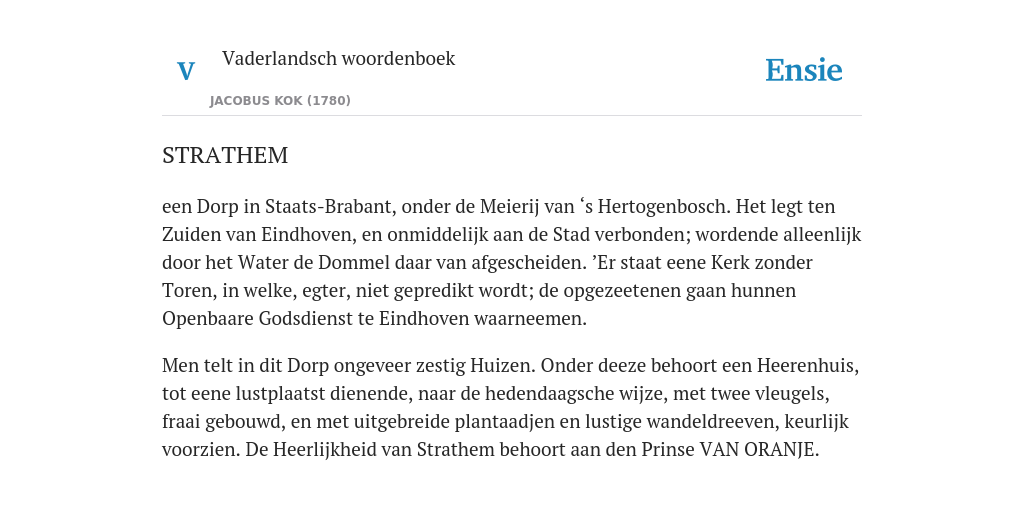 V

Vaderlandsch woordenboek

JACOBUS KOK (1780)

Ensie

STRATHEM

een Dorp in Staats-Brabant, onder de Meierij van ‘s Hertogenbosch. Het legt ten Zuiden van Eindhoven, en onmiddelijk aan de Stad verbonden; wordende alleenlijk door het Water de Dommel daar van afgescheiden. ’Er staat eene Kerk zonder Toren, in welke, egter, niet gepredikt wordt; de opgezeetenen gaan hunnen Openbaare Godsdienst te Eindhoven waarneemen.

Men telt in dit Dorp ongeveer zestig Huizen. Onder deeze behoort een Heerenhuis, tot eene lustplaatst dienende, naar de hedendaagsche wijze, met twee vleugels, fraai gebouwd, en met uitgebreide plantaadjen en lustige wandeldreeven, keurlijk voorzien. De Heerlijkheid van Strathem behoort aan den Prinse VAN ORANJE.